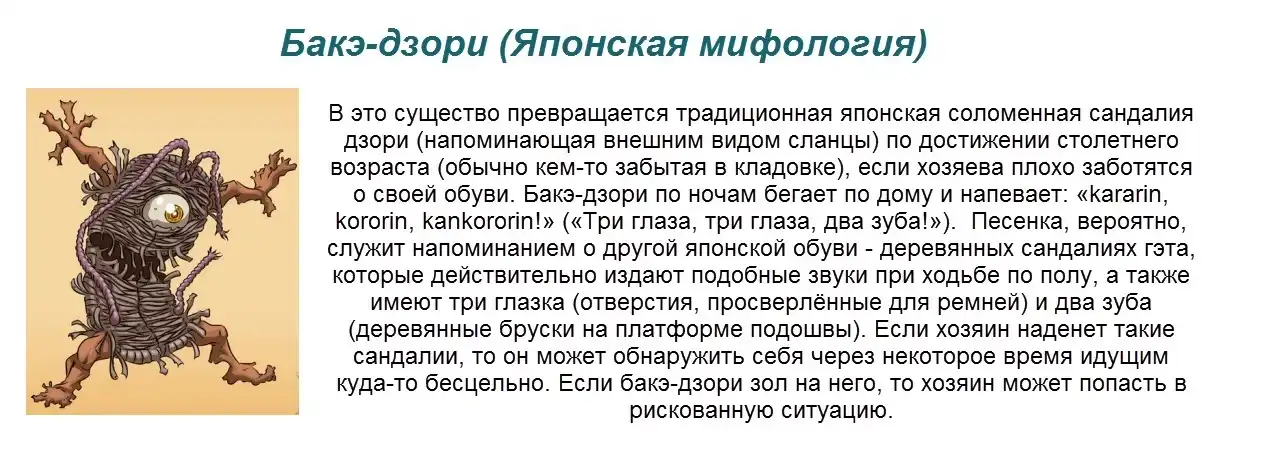 Бакэ-дзори (Японская мифология)

В это существо превращается традиционная японская соломенная сандалия дзори (напоминающая внешним видом сланцы) по достижении столетнего возраста (обычно кем-то забытая в кладовке), если хозяева плохо заботятся о своей обуви. Бакэ-дзори по ночам бегает по дому и напевает: «kararin, kororin, kankororin!» («Три глаза, три глаза, два зуба!»). Песенка, вероятно, служит напоминанием о другой японской обуви - деревянных сандалиях гэта, которые действительно издают подобные звуки при ходьбе по полу, а также имеют три глазка (отверстия, просверлённые для ремней) и два зуба (деревянные бруски на платформе подошвы). Если хозяин наденет такие сандалии, то он может обнаружить себя через некоторое время идущим куда-то бесцельно. Если бакэ-дзори зол на него, то хозяин может попасть в рискованную ситуацию.